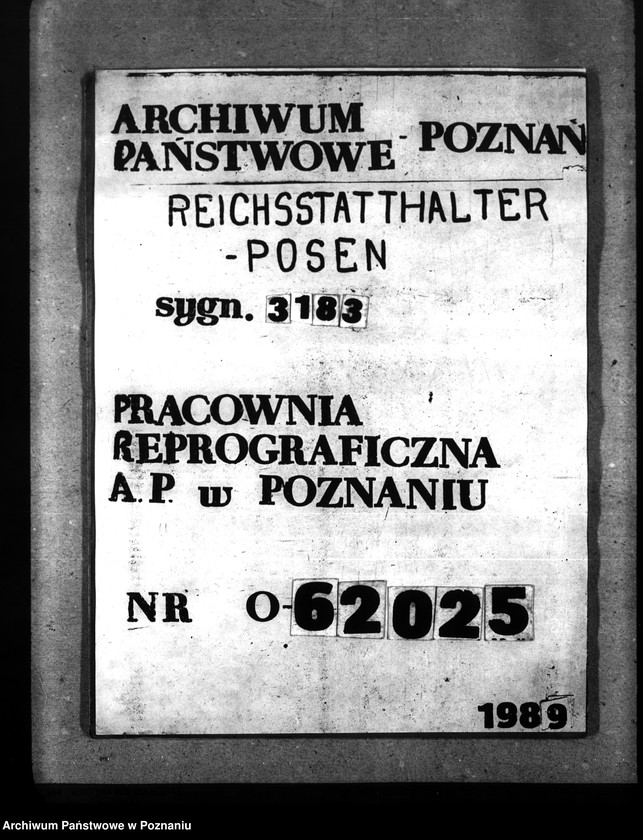 ARCHIWUM PAŃSTWOWE - POZNAŃ

REICHSSTATTHALTER -POSEN

sygn. 3183

PRACOWNIA REPROGRAFICZNA A.P. w POZNANIU

NR O-62025

1989

Archiwum Państwowe w Poznaniu